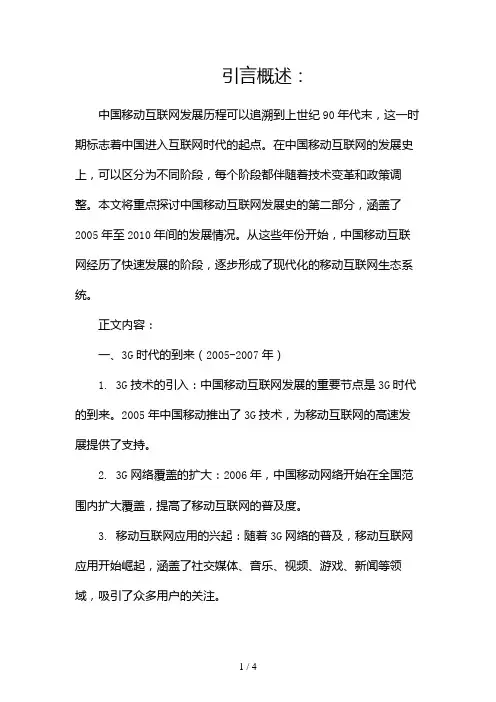 引言概述：

中国移动互联网发展历程可以追溯到上世纪90年代末，这一时期标志着中国进入互联网时代的起点。在中国移动互联网的发展史上，可以区分为不同阶段，每个阶段都伴随着技术变革和政策调整。本文将重点探讨中国移动互联网发展史的第二部分，涵盖了2005年至2010年间的发展情况。从这些年份开始，中国移动互联网经历了快速发展的阶段，逐步形成了现代化的移动互联网生态系统。

正文内容：

一、3G时代的到来（2005-2007年）

1. 3G技术的引入：中国移动互联网发展的重要节点是3G时代的到来。2005年中国移动推出了3G技术，为移动互联网的高速发展提供了支持。

2. 3G网络覆盖的扩大：2006年，中国移动网络开始在全国范围内扩大覆盖，提高了移动互联网的普及度。

3. 移动互联网应用的兴起：随着3G网络的普及，移动互联网应用开始崛起，涵盖了社交媒体、音乐、视频、游戏、新闻等领域，吸引了众多用户的关注。

1 / 4